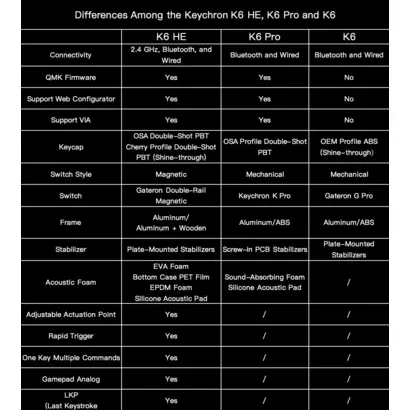 Differences Among the Keychron K6 HE, K6 Pro and K6

| | K6 HE | K6 Pro | K6 |
|---|---|---|---|
| Connectivity | 2.4 GHz, Bluetooth, and Wired | Bluetooth and Wired | Bluetooth and Wired |
| QMK Firmware | Yes | Yes | No |
| Support Web Configurator | Yes | Yes | No |
| Support VIA | Yes | Yes | No |
| Keycap | OSA Double-Shot PBT Cherry Profile Double-Shot PBT (Shine-through) | OSA Profile Double-Shot PBT | OEM Profile ABS (Shine-through) |
| Switch Style | Magnetic | Mechanical | Mechanical |
| Switch | Gateron Double-Rail Magnetic | Keychron K Pro | Gateron G Pro |
| Frame | Aluminum/ Aluminum + Wooden | Aluminum/ABS | Aluminum/ABS |
| Stabilizer | Plate-Mounted Stabilizers | Screw-in PCB Stabilizers | Plate-Mounted Stabilizers |
| Acoustic Foam | EVA Foam Bottom Case PET Film EPDM Foam Silicone Acoustic Pad | Sound-Absorbing Foam Silicone Acoustic Pad | / |
| Adjustable Actuation Point | Yes | / | / |
| Rapid Trigger | Yes | / | / |
| One Key Multiple Commands | Yes | / | / |
| Gamepad Analog | Yes | / | / |
| LKP (Last Keystroke | Yes | / | / |